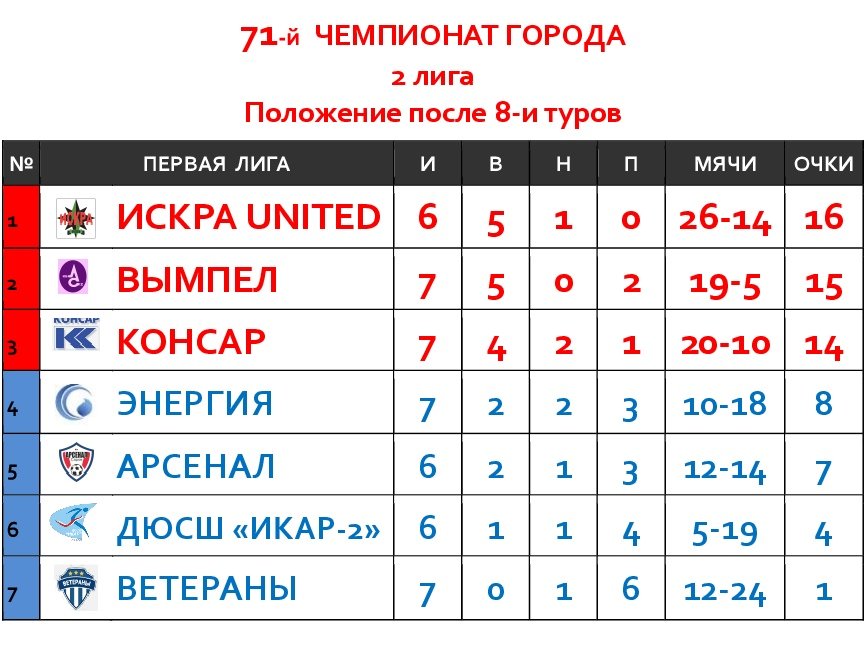 71-й ЧЕМПИОНАТ ГОРОДА
2 лига
Положение после 8-и туров

| № | ПЕРВАЯ ЛИГА | И | В | Н | П | МЯЧИ | ОЧКИ |
|---|---|---|---|---|---|---|---|
| 1 | ИСКРА UNITED | 6 | 5 | 1 | 0 | 26-14 | 16 |
| 2 | ВЫМПЕЛ | 7 | 5 | 0 | 2 | 19-5 | 15 |
| 3 | КОНСАР | 7 | 4 | 2 | 1 | 20-10 | 14 |
| 4 | ЭНЕРГИЯ | 7 | 2 | 2 | 3 | 10-18 | 8 |
| 5 | АРСЕНАЛ | 6 | 2 | 1 | 3 | 12-14 | 7 |
| 6 | ДЮСШ «ИКАР-2» | 6 | 1 | 1 | 4 | 5-19 | 4 |
| 7 | ВЕТЕРАНЫ | 7 | 0 | 1 | 6 | 12-24 | 1 |